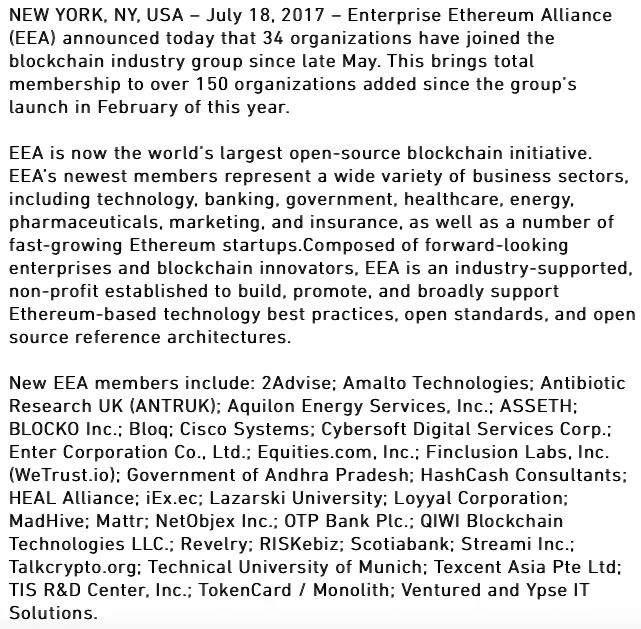 NEW YORK, NY, USA – July 18, 2017 – Enterprise Ethereum Alliance (EEA) announced today that 34 organizations have joined the blockchain industry group since late May. This brings total membership to over 150 organizations added since the group's launch in February of this year.

EEA is now the world's largest open-source blockchain initiative. EEA's newest members represent a wide variety of business sectors, including technology, banking, government, healthcare, energy, pharmaceuticals, marketing, and insurance, as well as a number of fast-growing Ethereum startups.Composed of forward-looking enterprises and blockchain innovators, EEA is an industry-supported, non-profit established to build, promote, and broadly support Ethereum-based technology best practices, open standards, and open source reference architectures.

New EEA members include: 2Advise; Amalto Technologies; Antibiotic Research UK (ANTRUK); Aquilon Energy Services, Inc.; ASSETH; BLOCKO Inc.; Bloq; Cisco Systems; Cybersoft Digital Services Corp.; Enter Corporation Co., Ltd.; Equities.com, Inc.; Finclusion Labs, Inc. (WeTrust.io); Government of Andhra Pradesh; HashCash Consultants; HEAL Alliance; iEx.ec; Lazarski University; Loyyal Corporation; MadHive; Mattr; NetObjex Inc.; OTP Bank Plc.; QIWI Blockchain Technologies LLC.; Revelry; RISKebiz; Scotiabank; Streami Inc.; Talkcrypto.org; Technical University of Munich; Texcent Asia Pte Ltd; TIS R&D Center, Inc.; TokenCard / Monolith; Ventured and Ypse IT Solutions.